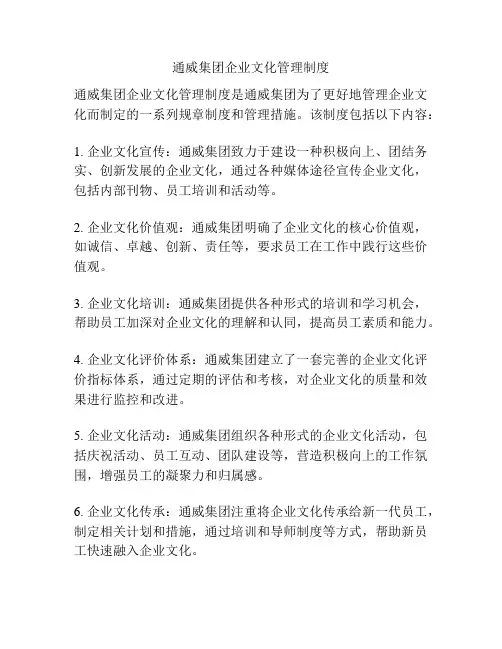 通威集团企业文化管理制度

通威集团企业文化管理制度是通威集团为了更好地管理企业文化而制定的一系列规章制度和管理措施。该制度包括以下内容：

1. 企业文化宣传：通威集团致力于建设一种积极向上、团结务实、创新发展的企业文化，通过各种媒体途径宣传企业文化，包括内部刊物、员工培训和活动等。

2. 企业文化价值观：通威集团明确了企业文化的核心价值观，如诚信、卓越、创新、责任等，要求员工在工作中践行这些价值观。

3. 企业文化培训：通威集团提供各种形式的培训和学习机会，帮助员工加深对企业文化的理解和认同，提高员工素质和能力。

4. 企业文化评价体系：通威集团建立了一套完善的企业文化评价指标体系，通过定期的评估和考核，对企业文化的质量和效果进行监控和改进。

5. 企业文化活动：通威集团组织各种形式的企业文化活动，包括庆祝活动、员工互动、团队建设等，营造积极向上的工作氛围，增强员工的凝聚力和归属感。

6. 企业文化传承：通威集团注重将企业文化传承给新一代员工，制定相关计划和措施，通过培训和导师制度等方式，帮助新员工快速融入企业文化。